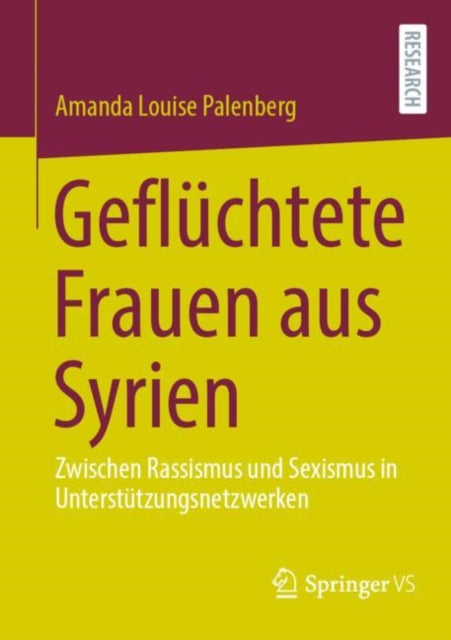 RESEARCH

Amanda Louise Palenberg

Geflüchtete Frauen aus Syrien

Zwischen Rassismus und Sexismus in Unterstützungsnetzwerken

Springer VS